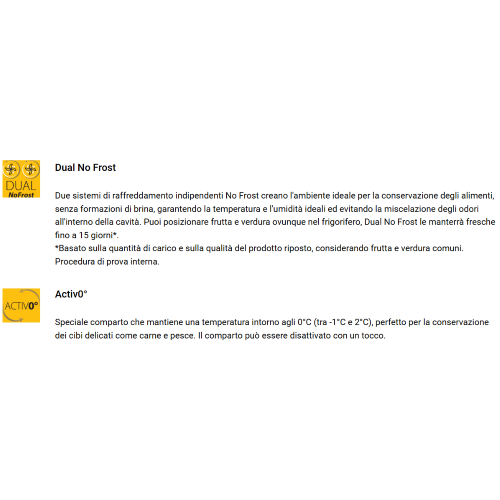 DUAL
NoFrost

Dual No Frost

Due sistemi di raffreddamento indipendenti No Frost creano l'ambiente ideale per la conservazione degli alimenti, senza formazioni di brina, garantendo la temperatura e l'umidità ideali ed evitando la miscelazione degli odori all'interno della cavità. Puoi posizionare frutta e verdura ovunque nel frigorifero, Dual No Frost le manterrà fresche fino a 15 giorni*.
*Basato sulla quantità di carico e sulla qualità del prodotto riposto, considerando frutta e verdura comuni. Procedura di prova interna.

ACTIV0°

Activ0°

Speciale comparto che mantiene una temperatura intorno agli 0°C (tra -1°C e 2°C), perfetto per la conservazione dei cibi delicati come carne e pesce. Il comparto può essere disattivato con un tocco.